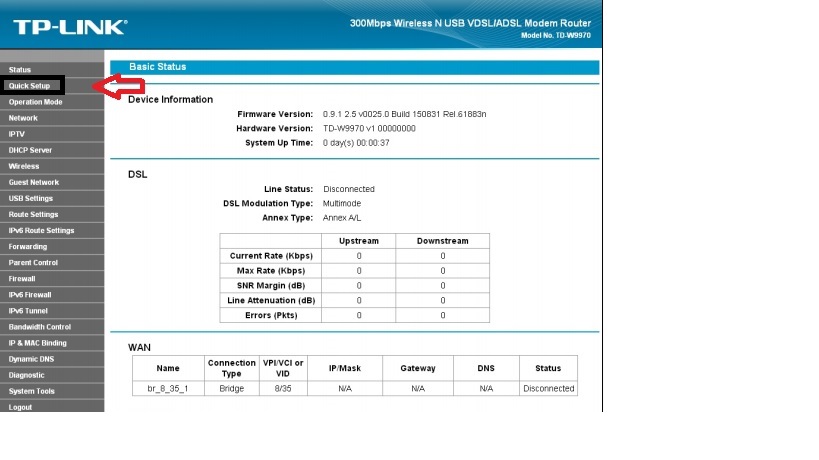 TP-LINK

300Mbps Wireless N USB VDSL/ADSL Modem Router
Model No. TD-W9970

Status
Quick Setup
Operation Mode
Network
IPTV
DHCP Server
Wireless
Guest Network
USB Settings
Route Settings
IPv6 Route Settings
Forwarding
Parent Control
Firewall
IPv6 Firewall
IPv6 Tunnel
Bandwidth Control
IP & MAC Binding
Dynamic DNS
Diagnostic
System Tools
Logout

Basic Status

Device Information

Firmware Version: 0.9.1 2.5 v0025.0 Build 150831 Rel.61883n
Hardware Version: TD-W9970 v1 00000000
System Up Time: 0 day(s) 00:00:37

DSL

Line Status: Disconnected
DSL Modulation Type: Multimode
Annex Type: Annex A/L

| | Upstream | Downstream |
|---|---|---|
| Current Rate (Kbps) | 0 | 0 |
| Max Rate (Kbps) | 0 | 0 |
| SNR Margin (dB) | 0 | 0 |
| Line Attenuation (dB) | 0 | 0 |
| Errors (Pkts) | 0 | 0 |

WAN

| Name | Connection Type | VPI/VCI or VID | IP/Mask | Gateway | DNS | Status |
|---|---|---|---|---|---|---|
| br_8_35_1 | Bridge | 8/35 | N/A | N/A | N/A | Disconnected |